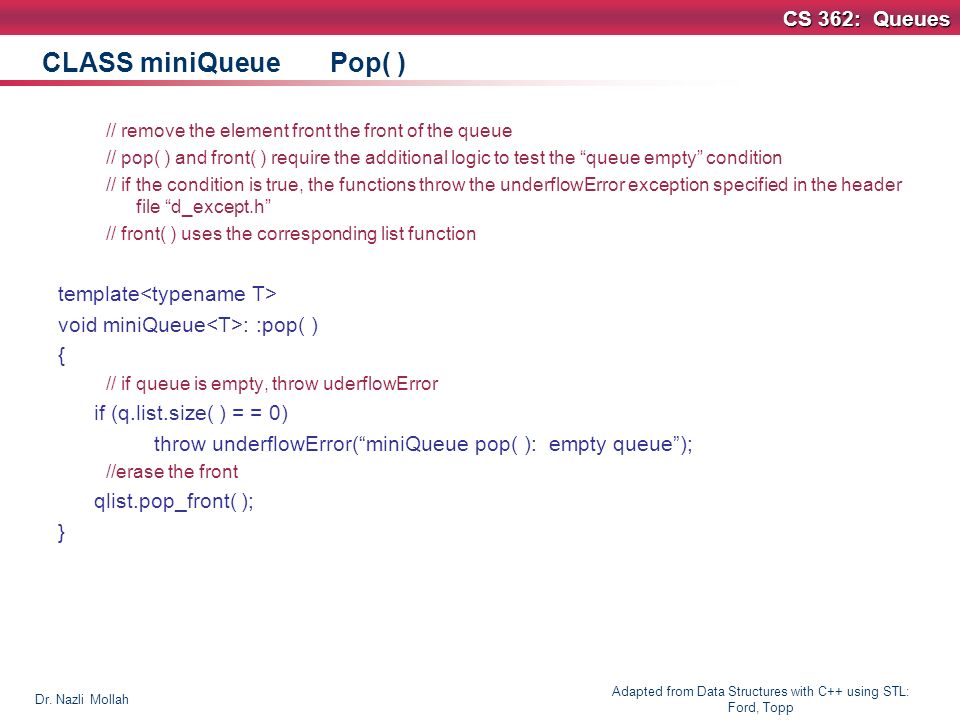 CS 362: Queues

CLASS miniQueue Pop( )

// remove the element front the front of the queue
// pop( ) and front( ) require the additional logic to test the “queue empty” condition
// if the condition is true, the functions throw the underflowError exception specified in the header file “d_except.h”
// front( ) uses the corresponding list function

template<typename T>
void miniQueue<T>: :pop( )
{
// if queue is empty, throw uderflowError
if (q.list.size( ) = = 0)
throw underflowError(“miniQueue pop( ): empty queue”);
//erase the front
qlist.pop_front( );
}

Dr. Nazli Mollah

Adapted from Data Structures with C++ using STL: Ford, Topp